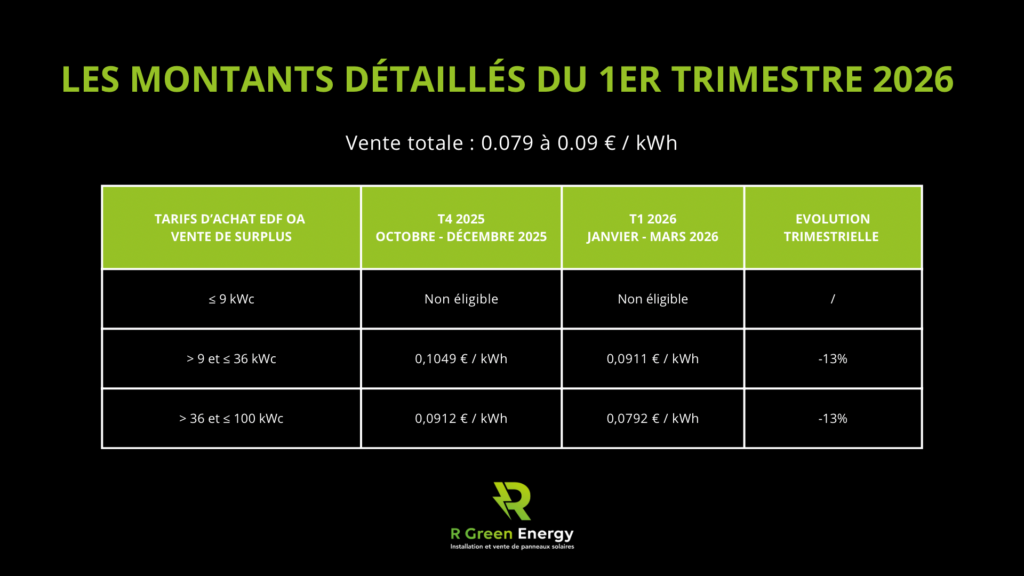 LES MONTANTS DÉTAILLÉS DU 1ER TRIMESTRE 2026

Vente totale : 0.079 à 0.09 € / kWh

| TARIFS D'ACHAT EDF OA VENTE DE SURPLUS | T4 2025 OCTOBRE - DÉCEMBRE 2025 | T1 2026 JANVIER - MARS 2026 | EVOLUTION TRIMESTRIELLE |
|---|---|---|---|
| ≤ 9 kWc | Non éligible | Non éligible | / |
| > 9 et ≤ 36 kWc | 0,1049 € / kWh | 0,0911 € / kWh | -13% |
| > 36 et ≤ 100 kWc | 0,0912 € / kWh | 0,0792 € / kWh | -13% |

R Green Energy
Installation et vente de panneaux solaires